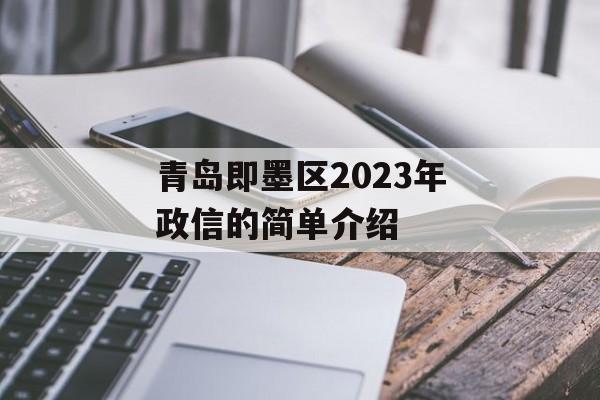 青岛即墨区2023年政信的简单介绍